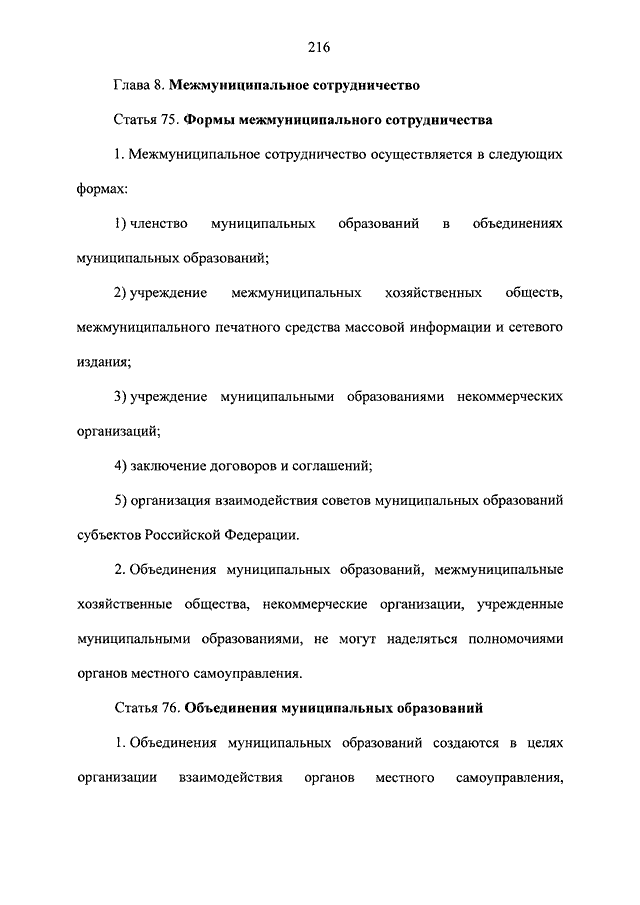 216

Глава 8. Межмуниципальное сотрудничество

Статья 75. Формы межмуниципального сотрудничества

1. Межмуниципальное сотрудничество осуществляется в следующих формах:

1) членство муниципальных образований в объединениях муниципальных образований;

2) учреждение межмуниципальных хозяйственных обществ, межмуниципального печатного средства массовой информации и сетевого издания;

3) учреждение муниципальными образованиями некоммерческих организаций;

4) заключение договоров и соглашений;

5) организация взаимодействия советов муниципальных образований субъектов Российской Федерации.

2. Объединения муниципальных образований, межмуниципальные хозяйственные общества, некоммерческие организации, учрежденные муниципальными образованиями, не могут наделяться полномочиями органов местного самоуправления.

Статья 76. Объединения муниципальных образований

1. Объединения муниципальных образований создаются в целях организации взаимодействия органов местного самоуправления,